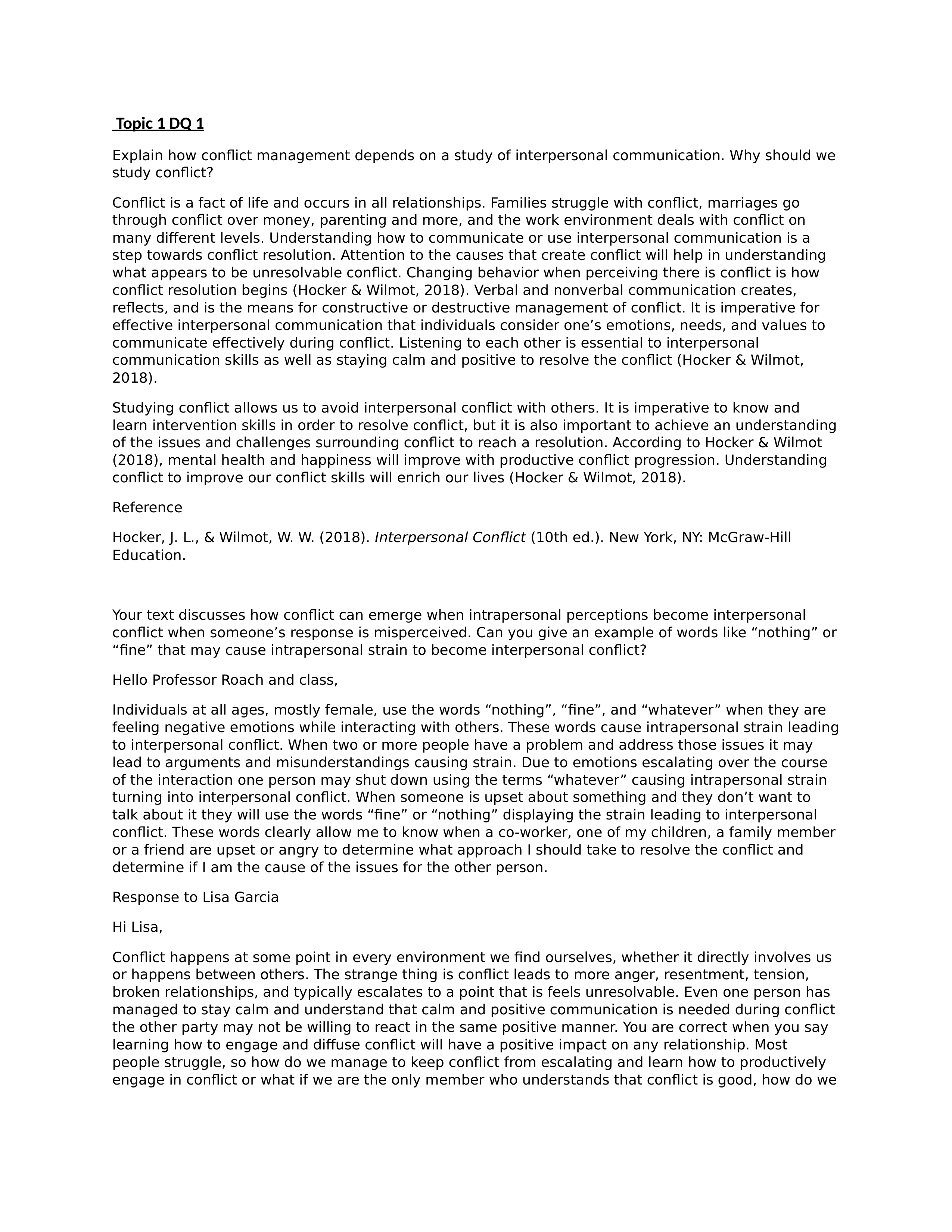 Topic 1 DQ 1

Explain how conflict management depends on a study of interpersonal communication. Why should we study conflict?

Conflict is a fact of life and occurs in all relationships. Families struggle with conflict, marriages go through conflict over money, parenting and more, and the work environment deals with conflict on many different levels. Understanding how to communicate or use interpersonal communication is a step towards conflict resolution. Attention to the causes that create conflict will help in understanding what appears to be unresolvable conflict. Changing behavior when perceiving there is conflict is how conflict resolution begins (Hocker & Wilmot, 2018). Verbal and nonverbal communication creates, reflects, and is the means for constructive or destructive management of conflict. It is imperative for effective interpersonal communication that individuals consider one’s emotions, needs, and values to communicate effectively during conflict. Listening to each other is essential to interpersonal communication skills as well as staying calm and positive to resolve the conflict (Hocker & Wilmot, 2018).

Studying conflict allows us to avoid interpersonal conflict with others. It is imperative to know and learn intervention skills in order to resolve conflict, but it is also important to achieve an understanding of the issues and challenges surrounding conflict to reach a resolution. According to Hocker & Wilmot (2018), mental health and happiness will improve with productive conflict progression. Understanding conflict to improve our conflict skills will enrich our lives (Hocker & Wilmot, 2018).

Reference

Hocker, J. L., & Wilmot, W. W. (2018). Interpersonal Conflict (10th ed.). New York, NY: McGraw-Hill Education.

Your text discusses how conflict can emerge when intrapersonal perceptions become interpersonal conflict when someone’s response is misperceived. Can you give an example of words like “nothing” or “fine” that may cause intrapersonal strain to become interpersonal conflict?

Hello Professor Roach and class,

Individuals at all ages, mostly female, use the words “nothing”, “fine”, and “whatever” when they are feeling negative emotions while interacting with others. These words cause intrapersonal strain leading to interpersonal conflict. When two or more people have a problem and address those issues it may lead to arguments and misunderstandings causing strain. Due to emotions escalating over the course of the interaction one person may shut down using the terms “whatever” causing intrapersonal strain turning into interpersonal conflict. When someone is upset about something and they don’t want to talk about it they will use the words “fine” or “nothing” displaying the strain leading to interpersonal conflict. These words clearly allow me to know when a co-worker, one of my children, a family member or a friend are upset or angry to determine what approach I should take to resolve the conflict and determine if I am the cause of the issues for the other person.

Response to Lisa Garcia

Hi Lisa,

Conflict happens at some point in every environment we find ourselves, whether it directly involves us or happens between others. The strange thing is conflict leads to more anger, resentment, tension, broken relationships, and typically escalates to a point that is feels unresolvable. Even one person has managed to stay calm and understand that calm and positive communication is needed during conflict the other party may not be willing to react in the same positive manner. You are correct when you say learning how to engage and diffuse conflict will have a positive impact on any relationship. Most people struggle, so how do we manage to keep conflict from escalating and learn how to productively engage in conflict or what if we are the only member who understands that conflict is good, how do we